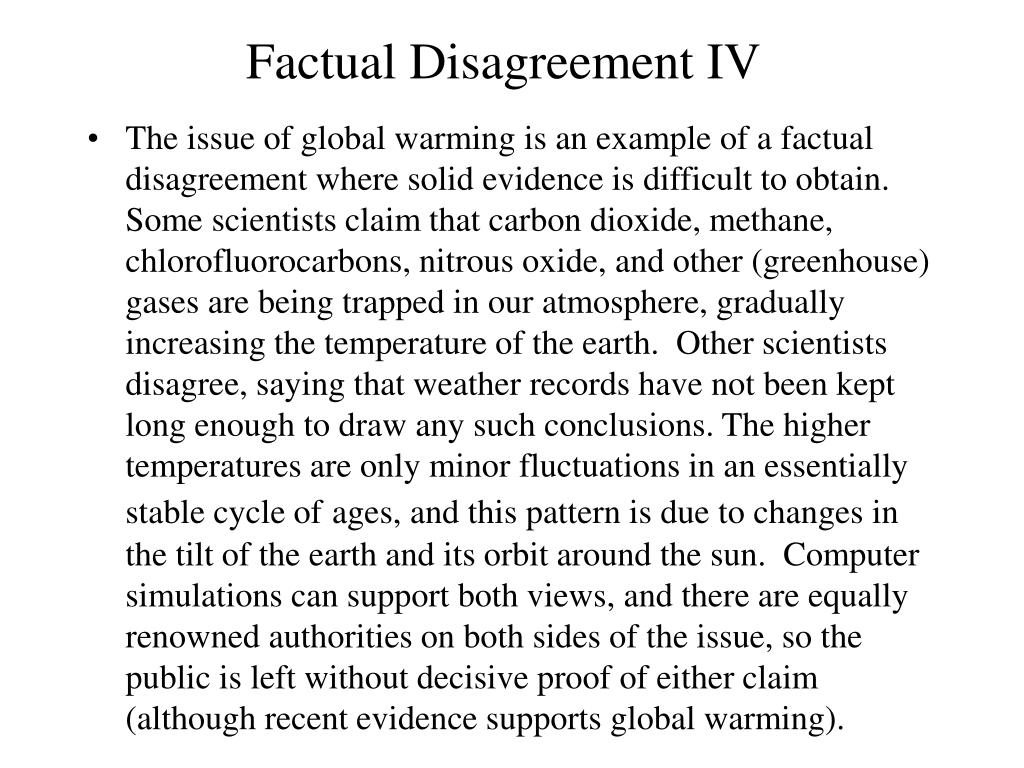 Factual Disagreement IV

• The issue of global warming is an example of a factual disagreement where solid evidence is difficult to obtain. Some scientists claim that carbon dioxide, methane, chlorofluorocarbons, nitrous oxide, and other (greenhouse) gases are being trapped in our atmosphere, gradually increasing the temperature of the earth. Other scientists disagree, saying that weather records have not been kept long enough to draw any such conclusions. The higher temperatures are only minor fluctuations in an essentially stable cycle of ages, and this pattern is due to changes in the tilt of the earth and its orbit around the sun. Computer simulations can support both views, and there are equally renowned authorities on both sides of the issue, so the public is left without decisive proof of either claim (although recent evidence supports global warming).